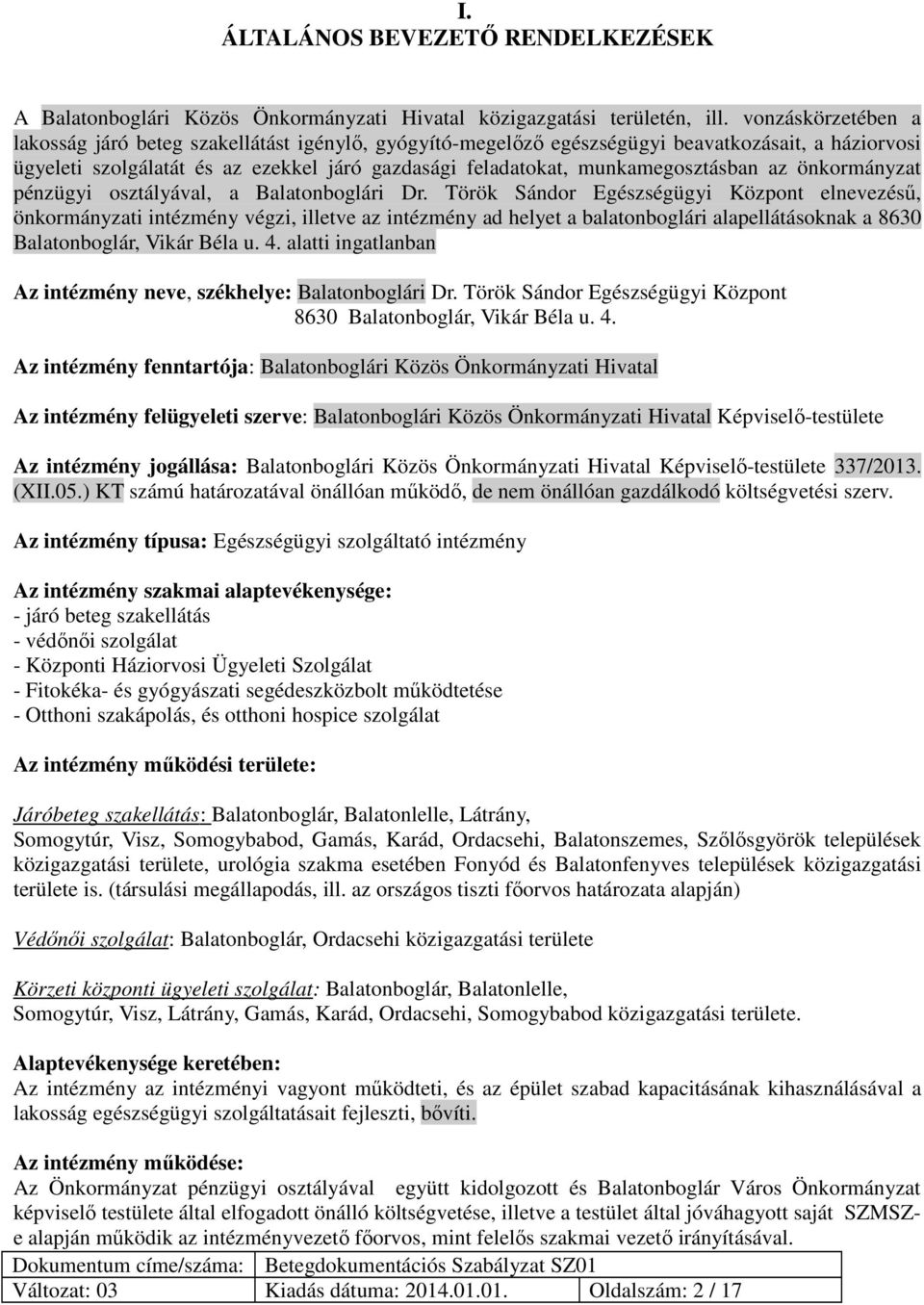 I.
ÁLTALÁNOS BEVEZETŐ RENDELKEZÉSEK

A Balatonboglári Közös Önkormányzati Hivatal közigazgatási területén, ill. vonzáskörzetében a lakosság járó beteg szakellátást igénylő, gyógyító-megelőző egészségügyi beavatkozásait, a háziorvosi ügyeleti szolgálatát és az ezekkel járó gazdasági feladatokat, munkamegosztásban az önkormányzat pénzügyi osztályával, a Balatonboglári Dr. Török Sándor Egészségügyi Központ elnevezésű, önkormányzati intézmény végzi, illetve az intézmény ad helyet a balatonboglári alapellátásoknak a 8630 Balatonboglár, Vikár Béla u. 4. alatti ingatlanban

Az intézmény neve, székhelye: Balatonboglári Dr. Török Sándor Egészségügyi Központ
8630 Balatonboglár, Vikár Béla u. 4.

Az intézmény fenntartója: Balatonboglári Közös Önkormányzati Hivatal

Az intézmény felügyeleti szerve: Balatonboglári Közös Önkormányzati Hivatal Képviselő-testülete

Az intézmény jogállása: Balatonboglári Közös Önkormányzati Hivatal Képviselő-testülete 337/2013. (XII.05.) KT számú határozatával önállóan működő, de nem önállóan gazdálkodó költségvetési szerv.

Az intézmény típusa: Egészségügyi szolgáltató intézmény

Az intézmény szakmai alaptevékenysége:
- járó beteg szakellátás
- védőnői szolgálat
- Központi Háziorvosi Ügyeleti Szolgálat
- Fitokéka- és gyógyászati segédeszközbolt működtetése
- Otthoni szakápolás, és otthoni hospice szolgálat

Az intézmény működési területe:

Járóbeteg szakellátás: Balatonboglár, Balatonlelle, Látrány, Somogytúr, Visz, Somogybabod, Gamás, Karád, Ordacsehi, Balatonszemes, Szőlősgyörök települések közigazgatási területe, urológia szakma esetében Fonyód és Balatonfenyves települések közigazgatási területe is. (társulási megállapodás, ill. az országos tiszti főorvos határozata alapján)

Védőnői szolgálat: Balatonboglár, Ordacsehi közigazgatási területe

Körzeti központi ügyeleti szolgálat: Balatonboglár, Balatonlelle, Somogytúr, Visz, Látrány, Gamás, Karád, Ordacsehi, Somogybabod közigazgatási területe.

Alaptevékenysége keretében:
Az intézmény az intézményi vagyont működteti, és az épület szabad kapacitásának kihasználásával a lakosság egészségügyi szolgáltatásait fejleszti, bővíti.

Az intézmény működése:
Az Önkormányzat pénzügyi osztályával együtt kidolgozott és Balatonboglár Város Önkormányzat képviselő testülete által elfogadott önálló költségvetése, illetve a testület által jóváhagyott saját SZMSZ-e alapján működik az intézményvezető főorvos, mint felelős szakmai vezető irányításával.

| Dokumentum címe/száma: | Betegdokumentációs Szabályzat SZ01 | |
|---|---|---|
| Változat: 03 | Kiadás dátuma: 2014.01.01. | Oldalszám: 2 / 17 |